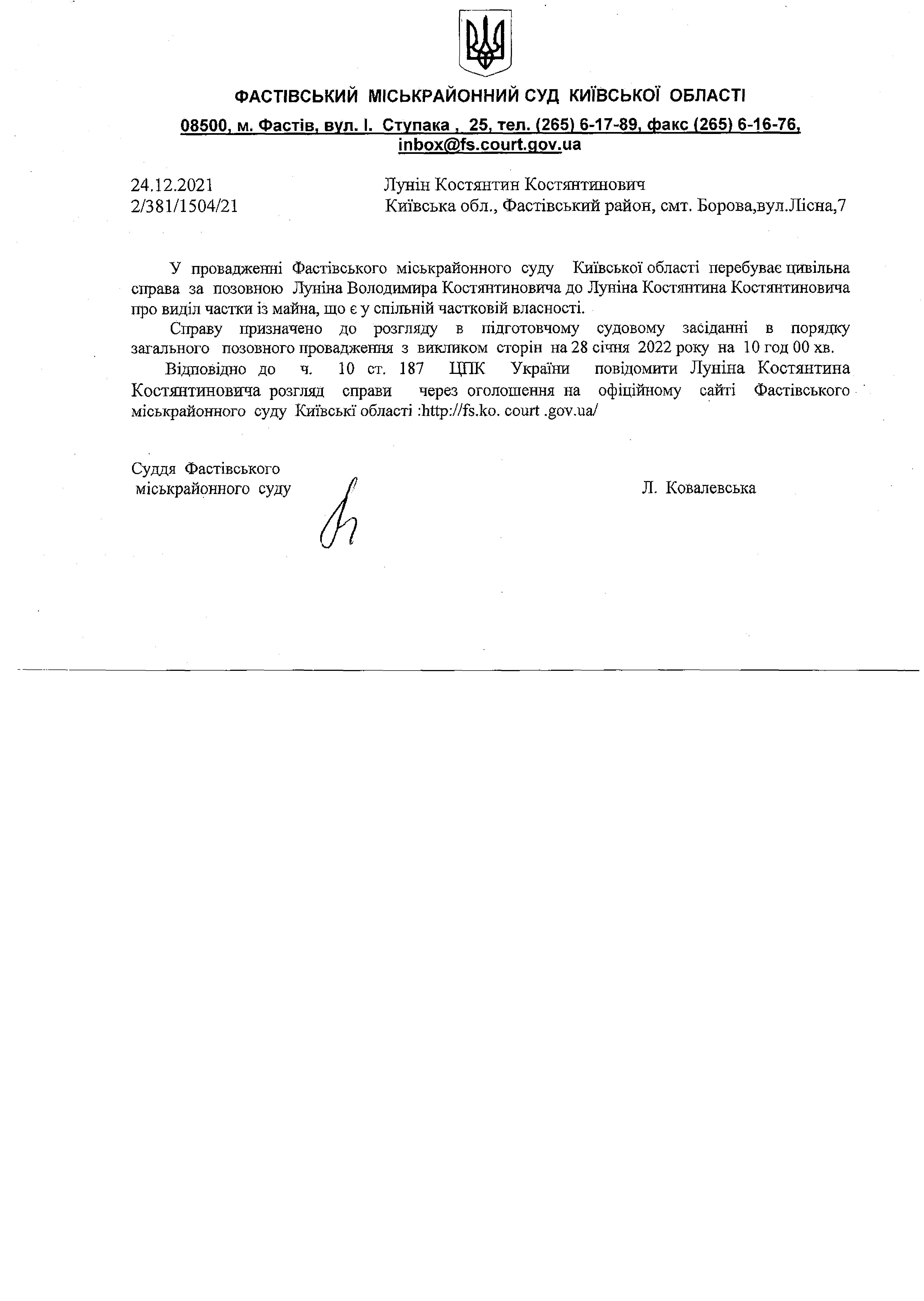 ФАСТІВСЬКИЙ МІСЬКРАЙОННИЙ СУД КИЇВСЬКОЇ ОБЛАСТІ

08500, м. Фастів, вул. І. Ступака , 25, тел. (265) 6-17-89, факс (265) 6-16-76, inbox@fs.court.gov.ua

24.12.2021
2/381/1504/21

Лунін Костянтин Костянтинович
Київська обл., Фастівський район, смт. Борова,вул.Лісна,7

У провадженні Фастівського міськрайонного суду Київської області перебуває цивільна справа за позовною Луніна Володимира Костянтиновича до Луніна Костянтина Костянтиновича про виділ частки із майна, що є у спільній частковій власності.

Справу призначено до розгляду в підготовчому судовому засіданні в порядку загального позовного провадження з викликом сторін на 28 січня 2022 року на 10 год 00 хв.

Відповідно до ч. 10 ст. 187 ЦПК України повідомити Луніна Костянтина Костянтиновича розгляд справи через оголошення на офіційному сайті Фастівського міськрайонного суду Київські області :http://fs.ko. court .gov.ua/

Суддя Фастівського
міськрайонного суду

Л. Ковалевська